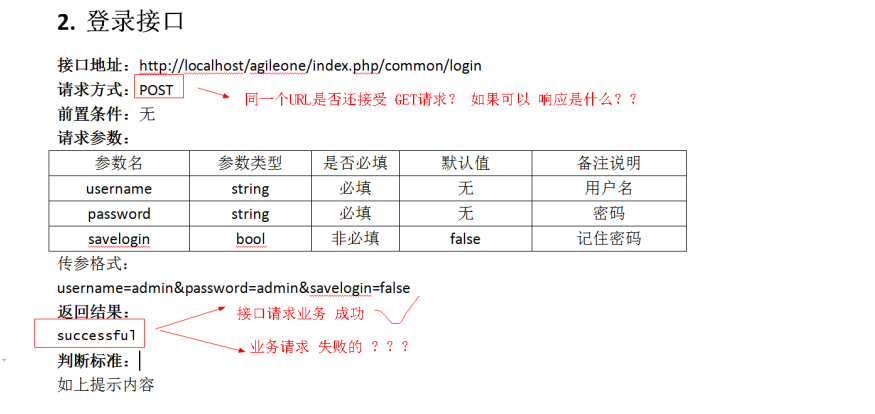 2. 登录接口

接口地址：http://localhost/agileone/index.php/common/login
请求方式：POST
同一个URL是否还接受 GET请求？ 如果可以 响应是什么？？
前置条件：无
请求参数：

| 参数名 | 参数类型 | 是否必填 | 默认值 | 备注说明 |
|---|---|---|---|---|
| username | string | 必填 | 无 | 用户名 |
| password | string | 必填 | 无 | 密码 |
| savelogin | bool | 非必填 | false | 记住密码 |

传参格式：
username=admin&password=admin&savelogin=false
返回结果：
successful
接口请求业务 成功
业务请求 失败的 ？？？
判断标准：
如上提示内容